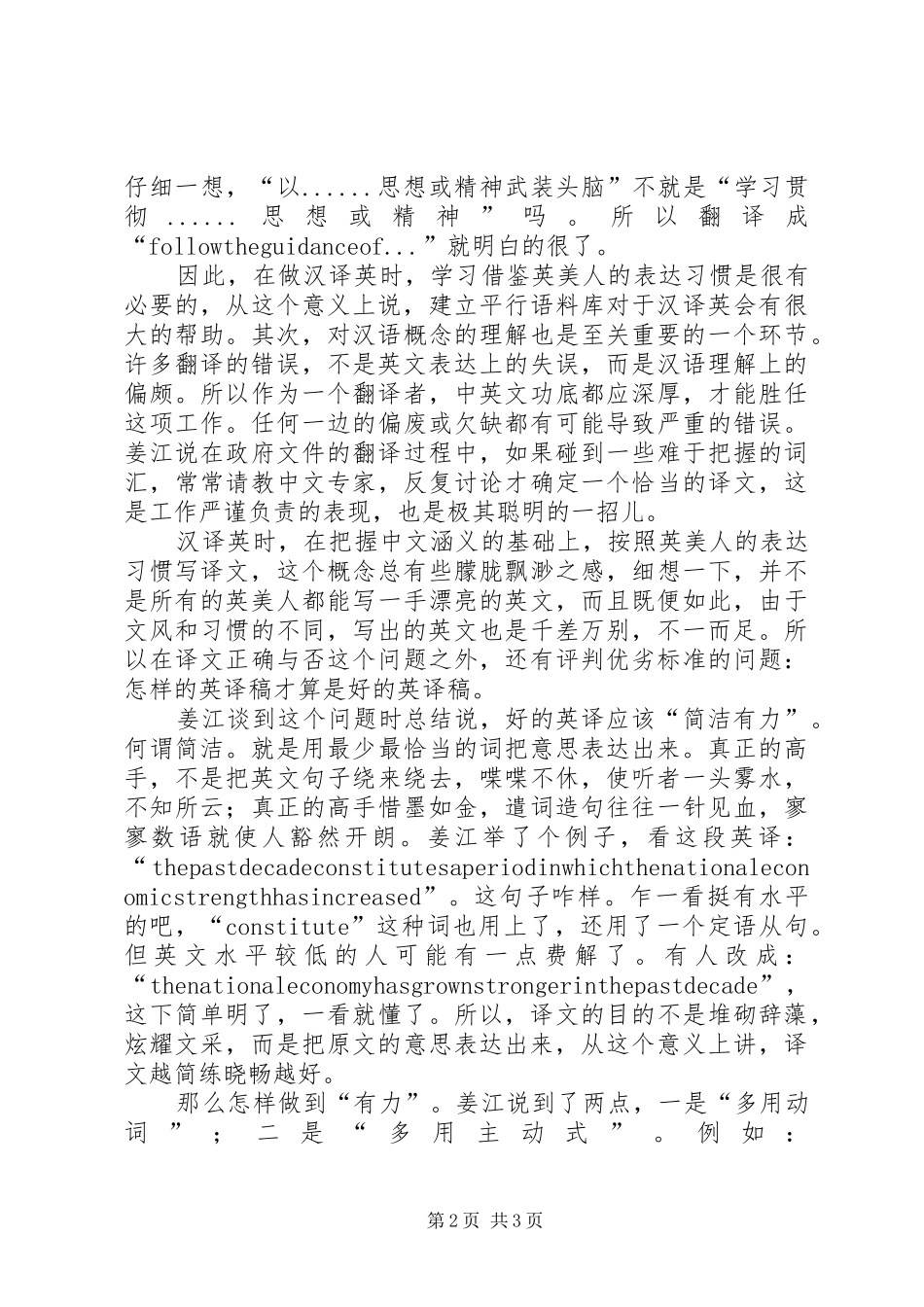 仔细一想，“以......思想或精神武装头脑”不就是“学习贯彻......思想或精神”吗。所以翻译成“followtheguidanceof...”就明白的很了。

因此，在做汉译英时，学习借鉴英美人的表达习惯是很有必要的，从这个意义上说，建立平行语料库对于汉译英会有很大的帮助。其次，对汉语概念的理解也是至关重要的一个环节。许多翻译的错误，不是英文表达上的失误，而是汉语理解上的偏颇。所以作为一个翻译者，中英文功底都应深厚，才能胜任这项工作。任何一边的偏废或欠缺都有可能导致严重的错误。姜江说在政府文件的翻译过程中，如果碰到一些难于把握的词汇，常常请教中文专家，反复讨论才确定一个恰当的译文，这是工作严谨负责的表现，也是极其聪明的一招儿。

汉译英时，在把握中文涵义的基础上，按照英美人的表达习惯写译文，这个概念总有些朦胧飘渺之感，细想一下，并不是所有的英美人都能写一手漂亮的英文，而且既便如此，由于文风和习惯的不同，写出的英文也是千差万别，不一而足。所以在译文正确与否这个问题之外，还有评判优劣标准的问题：怎样的英译稿才算是好的英译稿。

姜江谈到这个问题时总结说，好的英译应该“简洁有力”。何谓简洁。就是用最少最恰当的词把意思表达出来。真正的高手，不是把英文句子绕来绕去，喋喋不休，使听者一头雾水，不知所云；真正的高手惜墨如金，遣词造句往往一针见血，寥寥数语就使人豁然开朗。姜江举了个例子，看这段英译：“thepastdecadeconstitutesaperiodinwhichthenationaleconomicstrengthhasincreased”。这句子咋样。乍一看挺有水平的吧，“constitute”这种词也用上了，还用了一个定语从句。但英文水平较低的人可能有一点费解了。有人改成：“thenationaleconomyhasgrownstrongerinthepastdecade”，这下简单明了，一看就懂了。所以，译文的目的不是堆砌辞藻，炫耀文采，而是把原文的意思表达出来，从这个意义上讲，译文越简练晓畅越好。

那么怎样做到“有力”。姜江说到了两点，一是“多用动词”；二是“多用主动式”。例如：

第2页 共3页